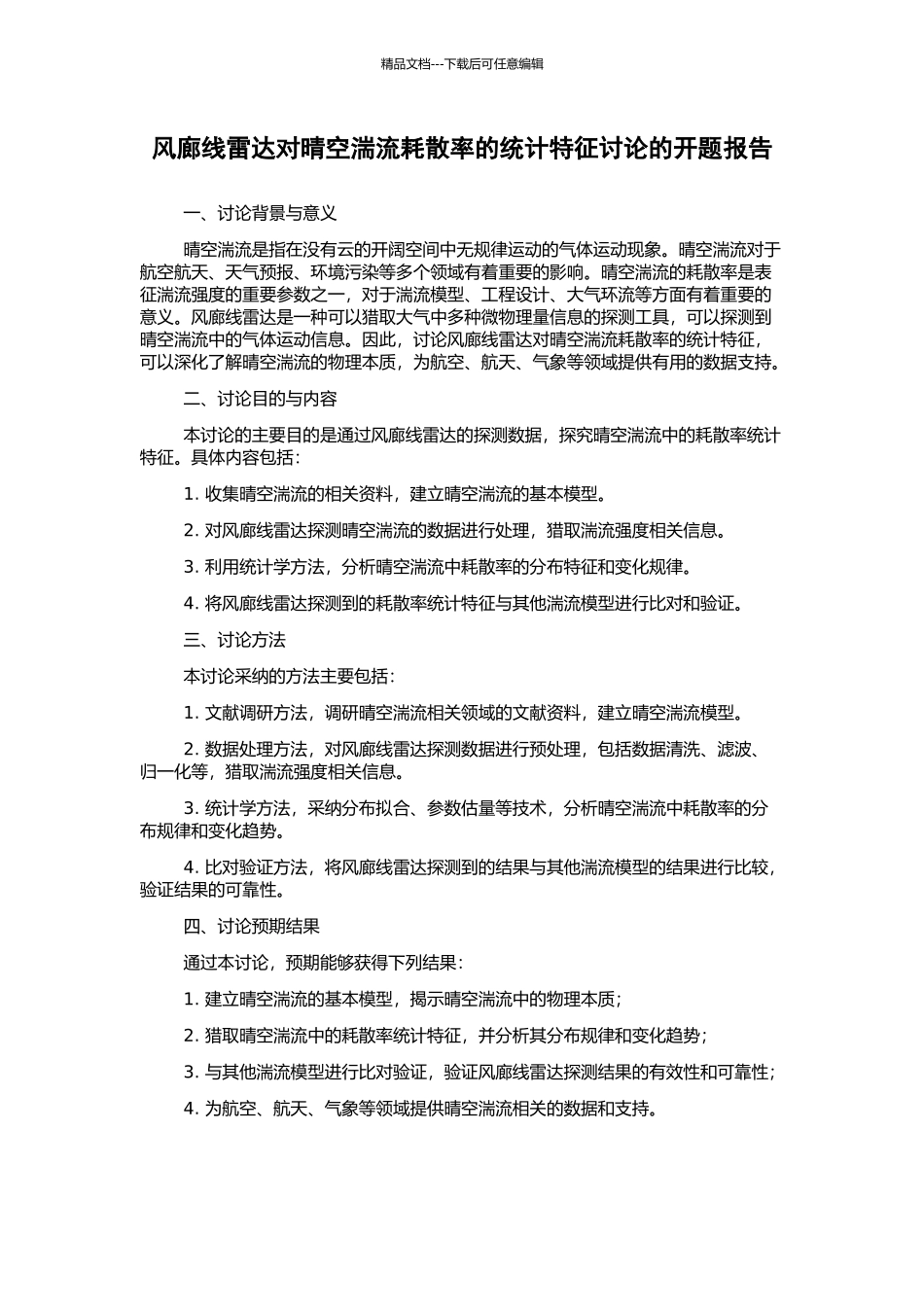 精品文档---下载后可任意编辑

风廊线雷达对晴空湍流耗散率的统计特征讨论的开题报告

一、讨论背景与意义

晴空湍流是指在没有云的开阔空间中无规律运动的气体运动现象。晴空湍流对于航空航天、天气预报、环境污染等多个领域有着重要的影响。晴空湍流的耗散率是表征湍流强度的重要参数之一，对于湍流模型、工程设计、大气环流等方面有着重要的意义。风廊线雷达是一种可以猎取大气中多种微物理量信息的探测工具，可以探测到晴空湍流中的气体运动信息。因此，讨论风廊线雷达对晴空湍流耗散率的统计特征，可以深化了解晴空湍流的物理本质，为航空、航天、气象等领域提供有用的数据支持。

二、讨论目的与内容

本讨论的主要目的是通过风廊线雷达的探测数据，探究晴空湍流中的耗散率统计特征。具体内容包括：

1. 收集晴空湍流的相关资料，建立晴空湍流的基本模型。

2. 对风廊线雷达探测晴空湍流的数据进行处理，猎取湍流强度相关信息。

3. 利用统计学方法，分析晴空湍流中耗散率的分布特征和变化规律。

4. 将风廊线雷达探测到的耗散率统计特征与其他湍流模型进行比对和验证。

三、讨论方法

本讨论采纳的方法主要包括：

1. 文献调研方法，调研晴空湍流相关领域的文献资料，建立晴空湍流模型。

2. 数据处理方法，对风廊线雷达探测数据进行预处理，包括数据清洗、滤波、归一化等，猎取湍流强度相关信息。

3. 统计学方法，采纳分布拟合、参数估量等技术，分析晴空湍流中耗散率的分布规律和变化趋势。

4. 比对验证方法，将风廊线雷达探测到的结果与其他湍流模型的结果进行比较，验证结果的可靠性。

四、讨论预期结果

通过本讨论，预期能够获得下列结果：

1. 建立晴空湍流的基本模型，揭示晴空湍流中的物理本质；

2. 猎取晴空湍流中的耗散率统计特征，并分析其分布规律和变化趋势；

3. 与其他湍流模型进行比对验证，验证风廊线雷达探测结果的有效性和可靠性；

4. 为航空、航天、气象等领域提供晴空湍流相关的数据和支持。